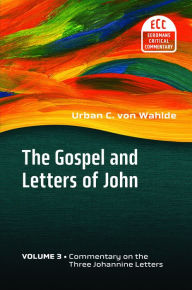 ECC
EERDMANS CRITICAL COMMENTARY

Urban C. von Wahlde

The Gospel and Letters of John

VOLUME 3 • Commentary on the Three Johannine Letters